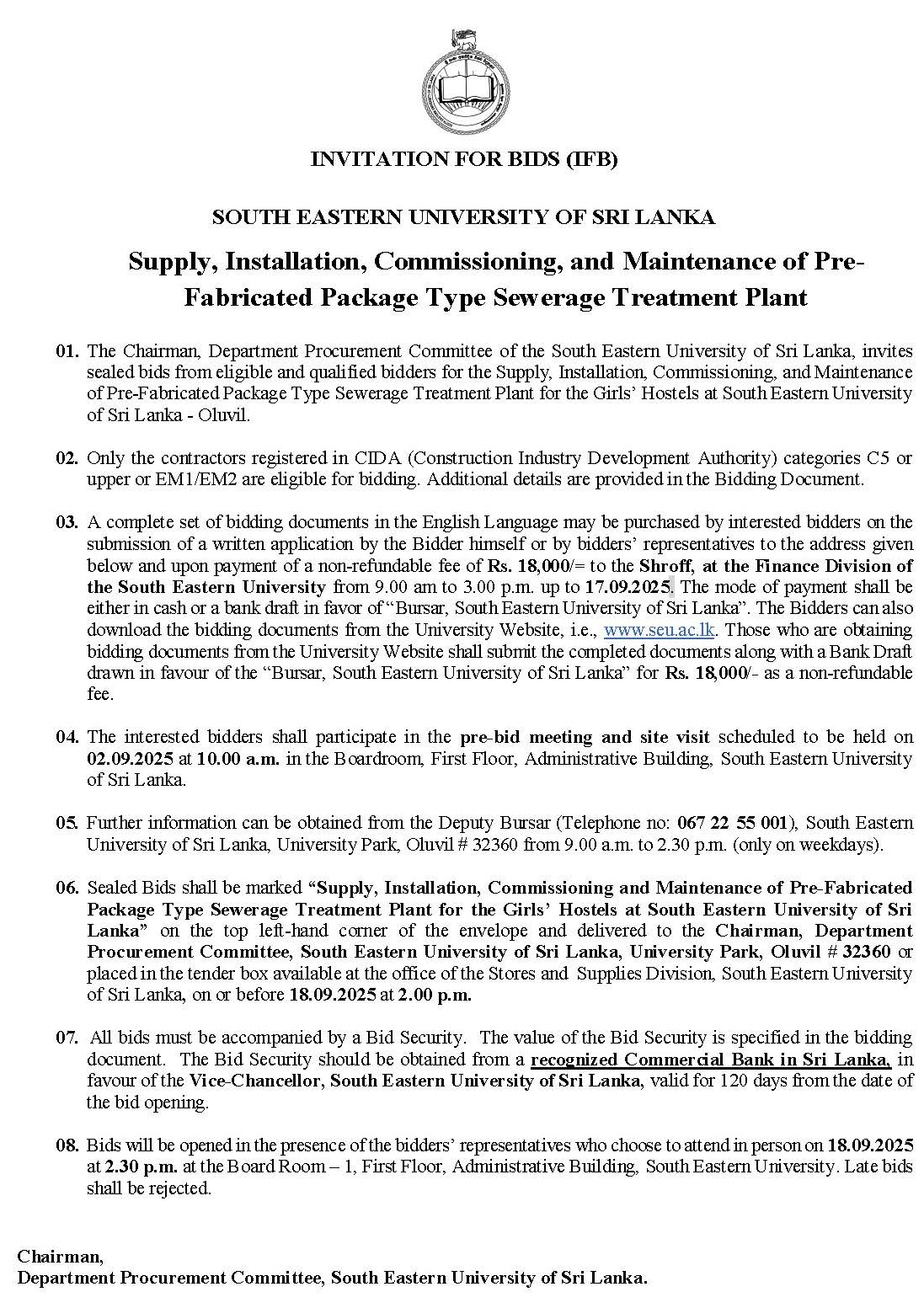 INVITATION FOR BIDS (IFB)

SOUTH EASTERN UNIVERSITY OF SRI LANKA

Supply, Installation, Commissioning, and Maintenance of Pre-Fabricated Package Type Sewerage Treatment Plant

01. The Chairman, Department Procurement Committee of the South Eastern University of Sri Lanka, invites sealed bids from eligible and qualified bidders for the Supply, Installation, Commissioning, and Maintenance of Pre-Fabricated Package Type Sewerage Treatment Plant for the Girls' Hostels at South Eastern University of Sri Lanka - Oluvil.

02. Only the contractors registered in CIDA (Construction Industry Development Authority) categories C5 or upper or EM1/EM2 are eligible for bidding. Additional details are provided in the Bidding Document.

03. A complete set of bidding documents in the English Language may be purchased by interested bidders on the submission of a written application by the Bidder himself or by bidders' representatives to the address given below and upon payment of a non-refundable fee of Rs. 18,000/= to the Shroff, at the Finance Division of the South Eastern University from 9.00 am to 3.00 p.m. up to 17.09.2025. The mode of payment shall be either in cash or a bank draft in favor of "Bursar, South Eastern University of Sri Lanka". The Bidders can also download the bidding documents from the University Website, i.e., www.seu.ac.lk. Those who are obtaining bidding documents from the University Website shall submit the completed documents along with a Bank Draft drawn in favour of the "Bursar, South Eastern University of Sri Lanka" for Rs. 18,000/- as a non-refundable fee.

04. The interested bidders shall participate in the pre-bid meeting and site visit scheduled to be held on 02.09.2025 at 10.00 a.m. in the Boardroom, First Floor, Administrative Building, South Eastern University of Sri Lanka.

05. Further information can be obtained from the Deputy Bursar (Telephone no: 067 22 55 001), South Eastern University of Sri Lanka, University Park, Oluvil # 32360 from 9.00 a.m. to 2.30 p.m. (only on weekdays).

06. Sealed Bids shall be marked "Supply, Installation, Commissioning and Maintenance of Pre-Fabricated Package Type Sewerage Treatment Plant for the Girls' Hostels at South Eastern University of Sri Lanka" on the top left-hand corner of the envelope and delivered to the Chairman, Department Procurement Committee, South Eastern University of Sri Lanka, University Park, Oluvil # 32360 or placed in the tender box available at the office of the Stores and Supplies Division, South Eastern University of Sri Lanka, on or before 18.09.2025 at 2.00 p.m.

07. All bids must be accompanied by a Bid Security. The value of the Bid Security is specified in the bidding document. The Bid Security should be obtained from a recognized Commercial Bank in Sri Lanka, in favour of the Vice-Chancellor, South Eastern University of Sri Lanka, valid for 120 days from the date of the bid opening.

08. Bids will be opened in the presence of the bidders' representatives who choose to attend in person on 18.09.2025 at 2.30 p.m. at the Board Room – 1, First Floor, Administrative Building, South Eastern University. Late bids shall be rejected.

Chairman,
Department Procurement Committee, South Eastern University of Sri Lanka.